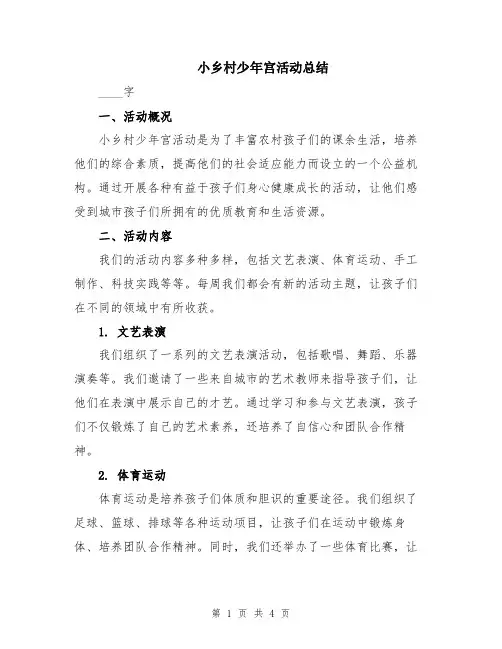 小乡村少年宫活动总结

____字

一、活动概况

小乡村少年宫活动是为了丰富农村孩子们的课余生活，培养他们的综合素质，提高他们的社会适应能力而设立的一个公益机构。通过开展各种有益于孩子们身心健康成长的活动，让他们感受到城市孩子们所拥有的优质教育和生活资源。

二、活动内容

我们的活动内容多种多样，包括文艺表演、体育运动、手工制作、科技实践等等。每周我们都会有新的活动主题，让孩子们在不同的领域中有所收获。

1. 文艺表演

我们组织了一系列的文艺表演活动，包括歌唱、舞蹈、乐器演奏等。我们邀请了一些来自城市的艺术教师来指导孩子们，让他们在表演中展示自己的才艺。通过学习和参与文艺表演，孩子们不仅锻炼了自己的艺术素养，还培养了自信心和团队合作精神。

2. 体育运动

体育运动是培养孩子们体质和胆识的重要途径。我们组织了足球、篮球、排球等各种运动项目，让孩子们在运动中锻炼身体、培养团队合作精神。同时，我们还举办了一些体育比赛，让

第 1 页 共 4 页